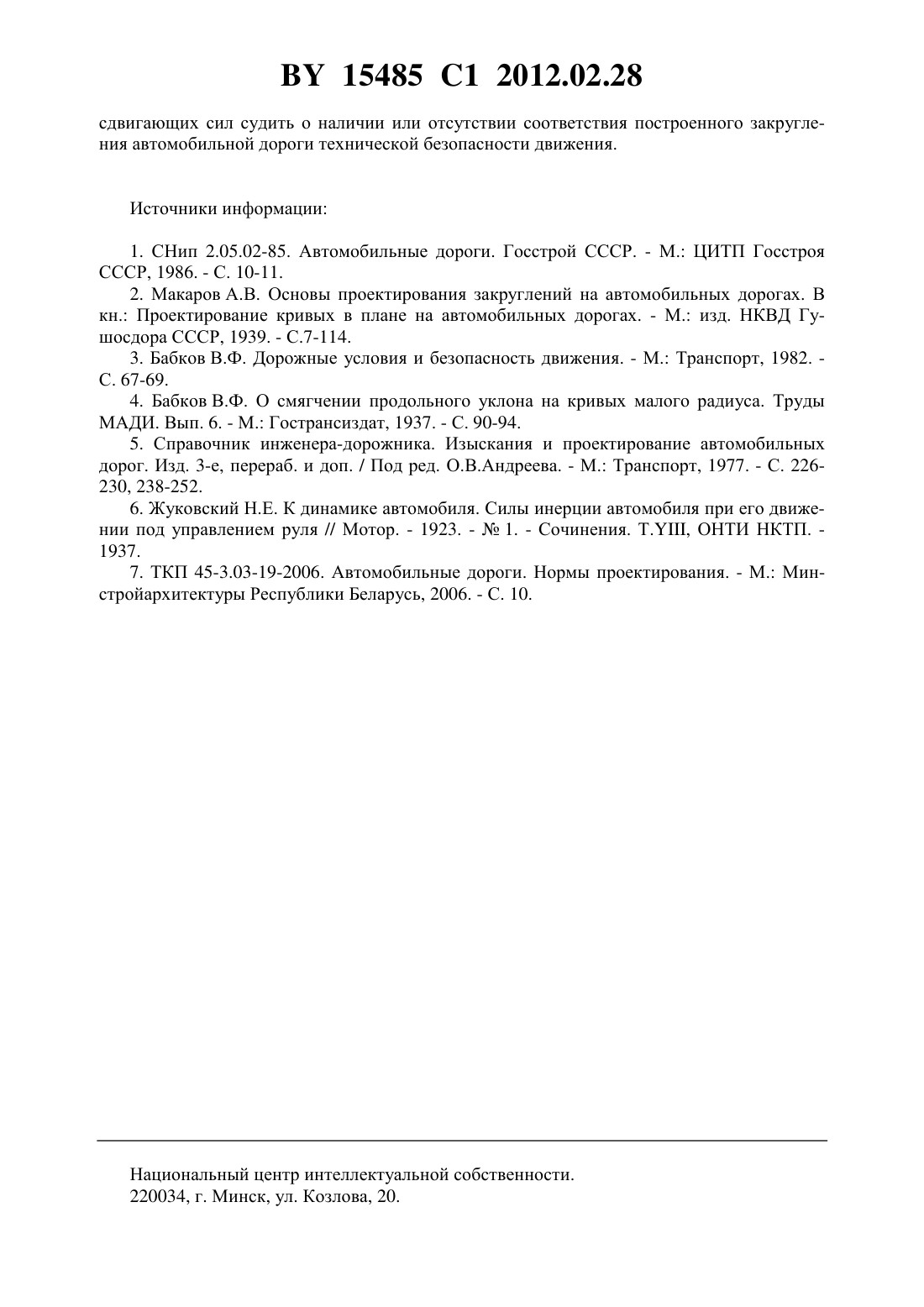 BY 15485 C1 2012.02.28

сдвигающих сил судить о наличии или отсутствии соответствия построенного закругления автомобильной дороги технической безопасности движения.

Источники информации:

1. СНип 2.05.02-85. Автомобильные дороги. Госстрой СССР. - М.: ЦИТП Госстроя СССР, 1986. - С. 10-11.
2. Макаров А.В. Основы проектирования закруглений на автомобильных дорогах. В кн.: Проектирование кривых в плане на автомобильных дорогах. - М.: изд. НКВД Гушосдора СССР, 1939. - С.7-114.
3. Бабков В.Ф. Дорожные условия и безопасность движения. - М.: Транспорт, 1982. - С. 67-69.
4. Бабков В.Ф. О смягчении продольного уклона на кривых малого радиуса. Труды МАДИ. Вып. 6. - М.: Гострансиздат, 1937. - С. 90-94.
5. Справочник инженера-дорожника. Изыскания и проектирование автомобильных дорог. Изд. 3-е, перераб. и доп. / Под ред. О.В.Андреева. - М.: Транспорт, 1977. - С. 226-230, 238-252.
6. Жуковский Н.Е. К динамике автомобиля. Силы инерции автомобиля при его движении под управлением руля // Мотор. - 1923. - № 1. - Сочинения. Т.YIII, ОНТИ НКТП. - 1937.
7. ТКП 45-3.03-19-2006. Автомобильные дороги. Нормы проектирования. - М.: Минстройархитектуры Республики Беларусь, 2006. - С. 10.

Национальный центр интеллектуальной собственности.
220034, г. Минск, ул. Козлова, 20.